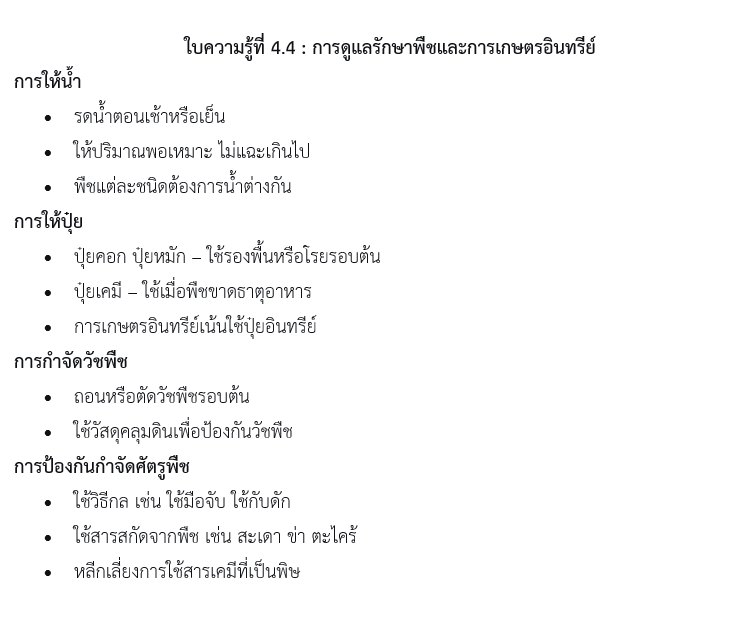 ใบความรู้ที่ 4.4 : การดูแลรักษาพืชและการเกษตรอินทรีย์

การให้น้ำ

• รดน้ำตอนเช้าหรือเย็น
• ให้ปริมาณพอเหมาะ ไม่แฉะเกินไป
• พืชแต่ละชนิดต้องการน้ำต่างกัน

การให้ปุ๋ย

• ปุ๋ยคอก ปุ๋ยหมัก – ใช้รองพื้นหรือโรยรอบต้น
• ปุ๋ยเคมี – ใช้เมื่อพืชขาดธาตุอาหาร
• การเกษตรอินทรีย์เน้นใช้ปุ๋ยอินทรีย์

การกำจัดวัชพืช

• ถอนหรือตัดวัชพืชรอบต้น
• ใช้วัสดุคลุมดินเพื่อป้องกันวัชพืช

การป้องกันกำจัดศัตรูพืช

• ใช้วิธีกล เช่น ใช้มือจับ ใช้กับดัก
• ใช้สารสกัดจากพืช เช่น สะเดา ข่า ตะไคร้
• หลีกเลี่ยงการใช้สารเคมีที่เป็นพิษ